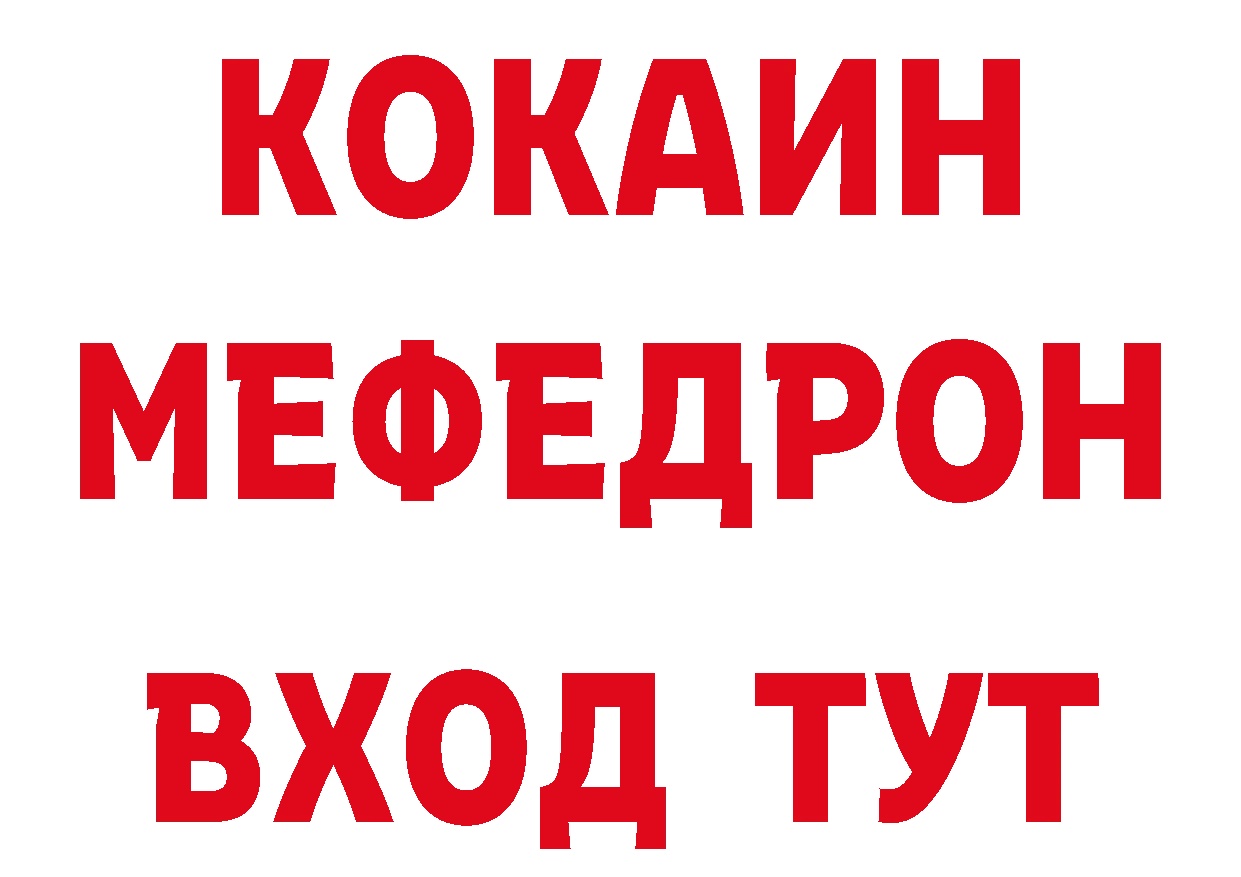 КОКАИН
МЕФЕДРОН
ВХОД ТУТ